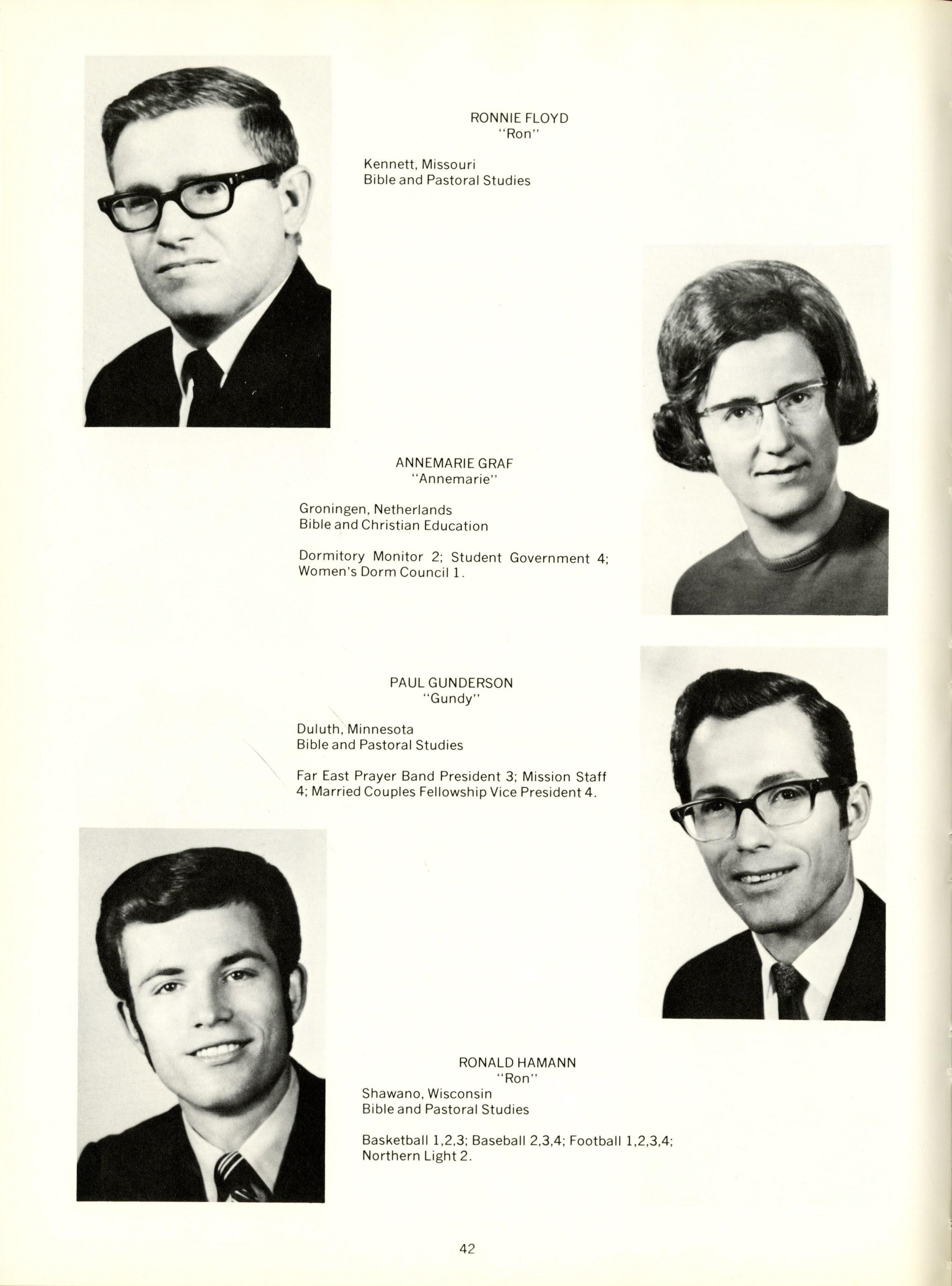 RONNIE FLOYD
"Ron"

Kennett, Missouri
Bible and Pastoral Studies

ANNEMARIE GRAF
"Annemarie"

Groningen, Netherlands
Bible and Christian Education

Dormitory Monitor 2; Student Government 4; Women's Dorm Council 1.

PAUL GUNDERSON
"Gundy"

Duluth, Minnesota
Bible and Pastoral Studies

Far East Prayer Band President 3; Mission Staff 4; Married Couples Fellowship Vice President 4.

RONALD HAMANN
"Ron"
Shawano, Wisconsin
Bible and Pastoral Studies

Basketball 1,2,3; Baseball 2,3,4; Football 1,2,3,4; Northern Light 2.

42